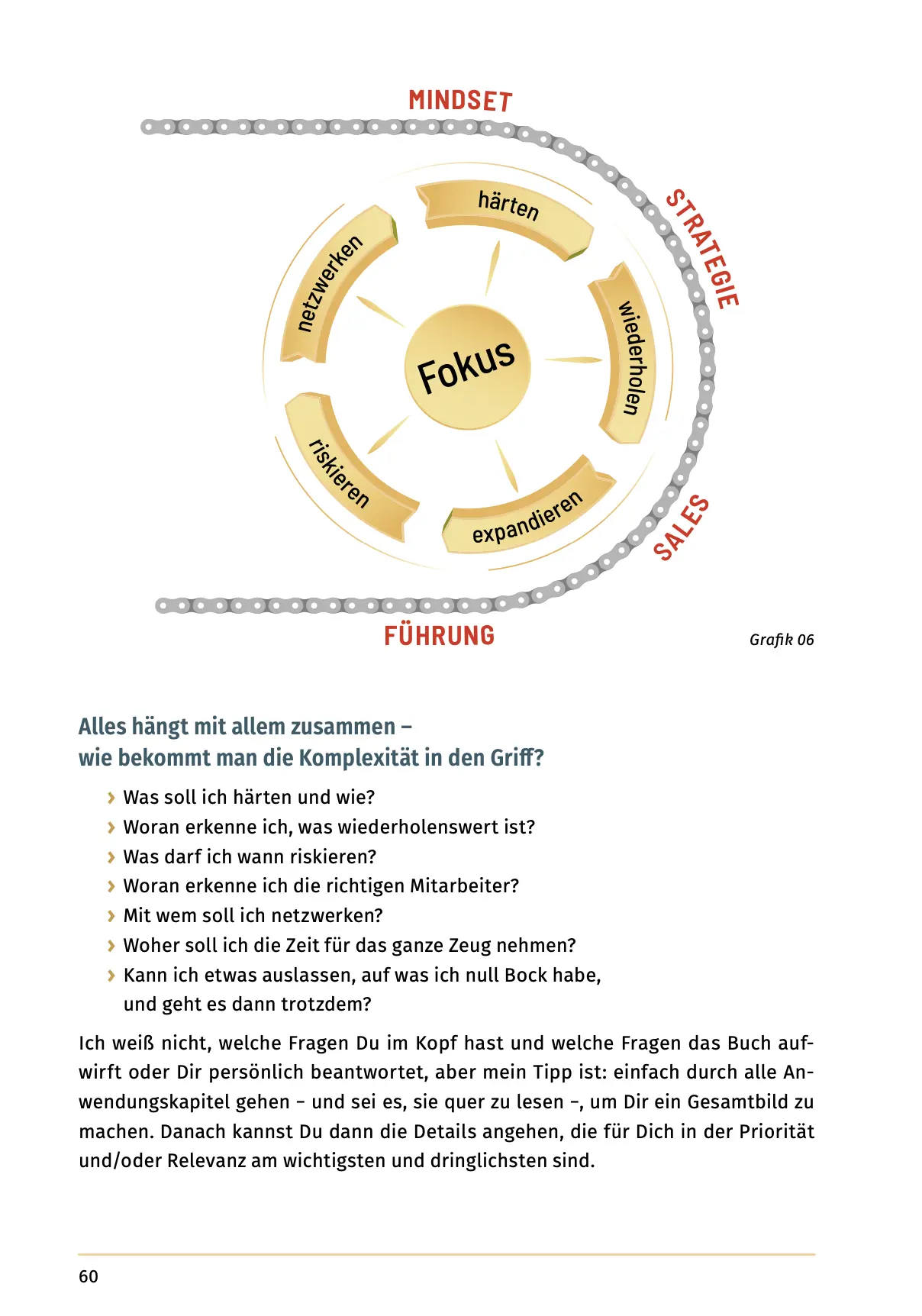 MINDSET

STRATEGIE

SALES

FÜHRUNG

härten

wiederholen

expandieren

riskieren

netzwerken

Fokus

Grafik 06

Alles hängt mit allem zusammen – wie bekommt man die Komplexität in den Griff?

› Was soll ich härten und wie?
› Woran erkenne ich, was wiederholenswert ist?
› Was darf ich wann riskieren?
› Woran erkenne ich die richtigen Mitarbeiter?
› Mit wem soll ich netzwerken?
› Woher soll ich die Zeit für das ganze Zeug nehmen?
› Kann ich etwas auslassen, auf was ich null Bock habe, und geht es dann trotzdem?

Ich weiß nicht, welche Fragen Du im Kopf hast und welche Fragen das Buch aufwirft oder Dir persönlich beantwortet, aber mein Tipp ist: einfach durch alle Anwendungskapitel gehen – und sei es, sie quer zu lesen –, um Dir ein Gesamtbild zu machen. Danach kannst Du dann die Details angehen, die für Dich in der Priorität und/oder Relevanz am wichtigsten und dringlichsten sind.

60